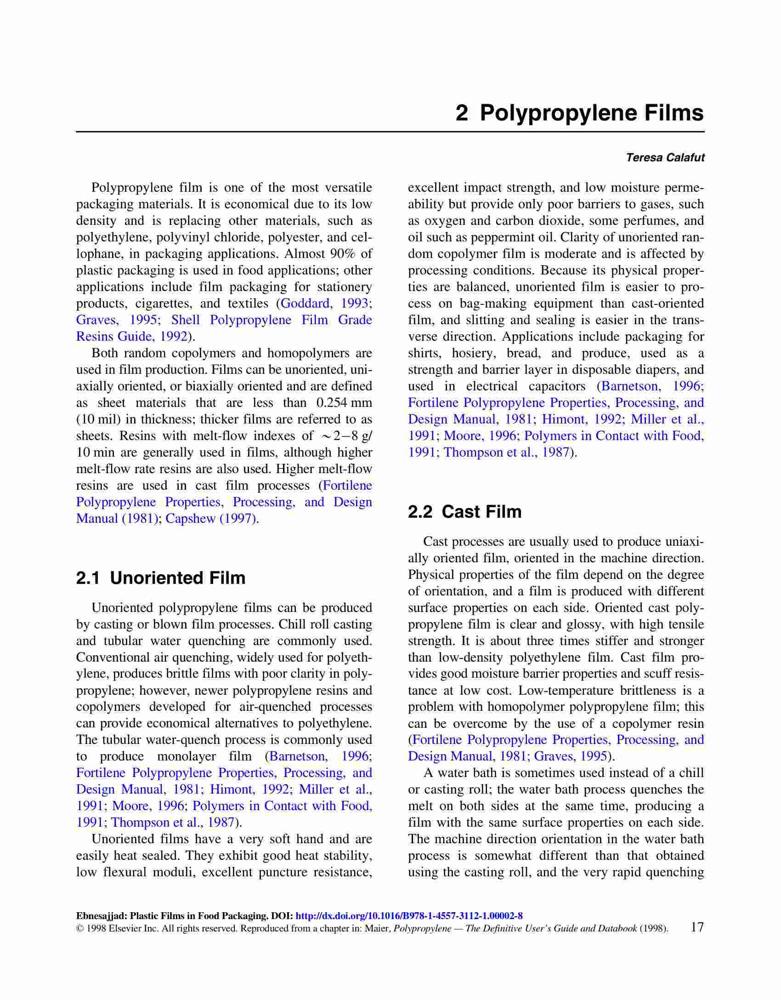 2 Polypropylene Films

Teresa Calafut

Polypropylene film is one of the most versatile packaging materials. It is economical due to its low density and is replacing other materials, such as polyethylene, polyvinyl chloride, polyester, and cellophane, in packaging applications. Almost 90% of plastic packaging is used in food applications; other applications include film packaging for stationery products, cigarettes, and textiles (Goddard, 1993; Graves, 1995; Shell Polypropylene Film Grade Resins Guide, 1992).

Both random copolymers and homopolymers are used in film production. Films can be unoriented, uniaxially oriented, or biaxially oriented and are defined as sheet materials that are less than 0.254 mm (10 mil) in thickness; thicker films are referred to as sheets. Resins with melt-flow indexes of $\sim 2-8$ g/10 min are generally used in films, although higher melt-flow rate resins are also used. Higher melt-flow resins are used in cast film processes (Fortilene Polypropylene Properties, Processing, and Design Manual (1981); Capshew (1997).

2.1 Unoriented Film

Unoriented polypropylene films can be produced by casting or blown film processes. Chill roll casting and tubular water quenching are commonly used. Conventional air quenching, widely used for polyethylene, produces brittle films with poor clarity in polypropylene; however, newer polypropylene resins and copolymers developed for air-quenched processes can provide economical alternatives to polyethylene. The tubular water-quench process is commonly used to produce monolayer film (Barnetson, 1996; Fortilene Polypropylene Properties, Processing, and Design Manual, 1981; Himont, 1992; Miller et al., 1991; Moore, 1996; Polymers in Contact with Food, 1991; Thompson et al., 1987).

Unoriented films have a very soft hand and are easily heat sealed. They exhibit good heat stability, low flexural moduli, excellent puncture resistance, excellent impact strength, and low moisture permeability but provide only poor barriers to gases, such as oxygen and carbon dioxide, some perfumes, and oil such as peppermint oil. Clarity of unoriented random copolymer film is moderate and is affected by processing conditions. Because its physical properties are balanced, unoriented film is easier to process on bag-making equipment than cast-oriented film, and slitting and sealing is easier in the transverse direction. Applications include packaging for shirts, hosiery, bread, and produce, used as a strength and barrier layer in disposable diapers, and used in electrical capacitors (Barnetson, 1996; Fortilene Polypropylene Properties, Processing, and Design Manual, 1981; Himont, 1992; Miller et al., 1991; Moore, 1996; Polymers in Contact with Food, 1991; Thompson et al., 1987).

2.2 Cast Film

Cast processes are usually used to produce uniaxially oriented film, oriented in the machine direction. Physical properties of the film depend on the degree of orientation, and a film is produced with different surface properties on each side. Oriented cast polypropylene film is clear and glossy, with high tensile strength. It is about three times stiffer and stronger than low-density polyethylene film. Cast film provides good moisture barrier properties and scuff resistance at low cost. Low-temperature brittleness is a problem with homopolymer polypropylene film; this can be overcome by the use of a copolymer resin (Fortilene Polypropylene Properties, Processing, and Design Manual, 1981; Graves, 1995).

A water bath is sometimes used instead of a chill or casting roll; the water bath process quenches the melt on both sides at the same time, producing a film with the same surface properties on each side. The machine direction orientation in the water bath process is somewhat different than that obtained using the casting roll, and the very rapid quenching

Ebnesajjad: Plastic Films in Food Packaging. DOI: http://dx.doi.org/10.1016/B978-1-4557-3112-1.00002-8
© 1998 Elsevier Inc. All rights reserved. Reproduced from a chapter in: Maier, Polypropylene — The Definitive User's Guide and Databook (1998). 17